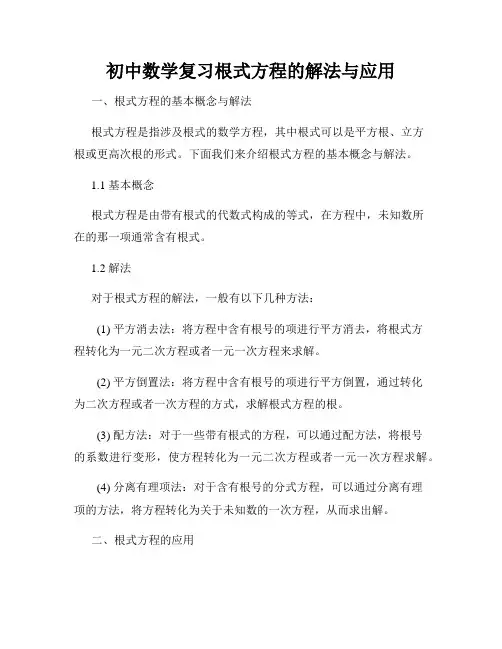 初中数学复习根式方程的解法与应用

一、根式方程的基本概念与解法

根式方程是指涉及根式的数学方程，其中根式可以是平方根、立方根或更高次根的形式。下面我们来介绍根式方程的基本概念与解法。

1.1 基本概念

根式方程是由带有根式的代数式构成的等式，在方程中，未知数所在的那一项通常含有根式。

1.2 解法

对于根式方程的解法，一般有以下几种方法：

(1) 平方消去法：将方程中含有根号的项进行平方消去，将根式方程转化为一元二次方程或者一元一次方程来求解。

(2) 平方倒置法：将方程中含有根号的项进行平方倒置，通过转化为二次方程或者一次方程的方式，求解根式方程的根。

(3) 配方法：对于一些带有根式的方程，可以通过配方法，将根号的系数进行变形，使方程转化为一元二次方程或者一元一次方程求解。

(4) 分离有理项法：对于含有根号的分式方程，可以通过分离有理项的方法，将方程转化为关于未知数的一次方程，从而求出解。

二、根式方程的应用